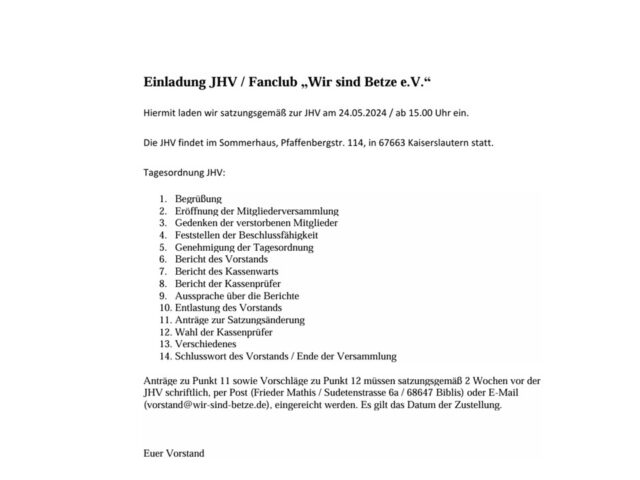 Einladung JHV / Fanclub „Wir sind Betze e.V.“

Hiermit laden wir satzungsgemäß zur JHV am 24.05.2024 / ab 15.00 Uhr ein.

Die JHV findet im Sommerhaus, Pfaffenbergstr. 114, in 67663 Kaiserslautern statt.

Tagesordnung JHV:

1. Begrüßung
2. Eröffnung der Mitgliederversammlung
3. Gedenken der verstorbenen Mitglieder
4. Feststellen der Beschlussfähigkeit
5. Genehmigung der Tagesordnung
6. Bericht des Vorstands
7. Bericht des Kassenwarts
8. Bericht der Kassenprüfer
9. Aussprache über die Berichte
10. Entlastung des Vorstands
11. Anträge zur Satzungsänderung
12. Wahl der Kassenprüfer
13. Verschiedenes
14. Schlusswort des Vorstands / Ende der Versammlung

Anträge zu Punkt 11 sowie Vorschläge zu Punkt 12 müssen satzungsgemäß 2 Wochen vor der JHV schriftlich, per Post (Frieder Mathis / Sudetenstrasse 6a / 68647 Biblis) oder E-Mail (vorstand@wir-sind-betze.de), eingereicht werden. Es gilt das Datum der Zustellung.

Euer Vorstand